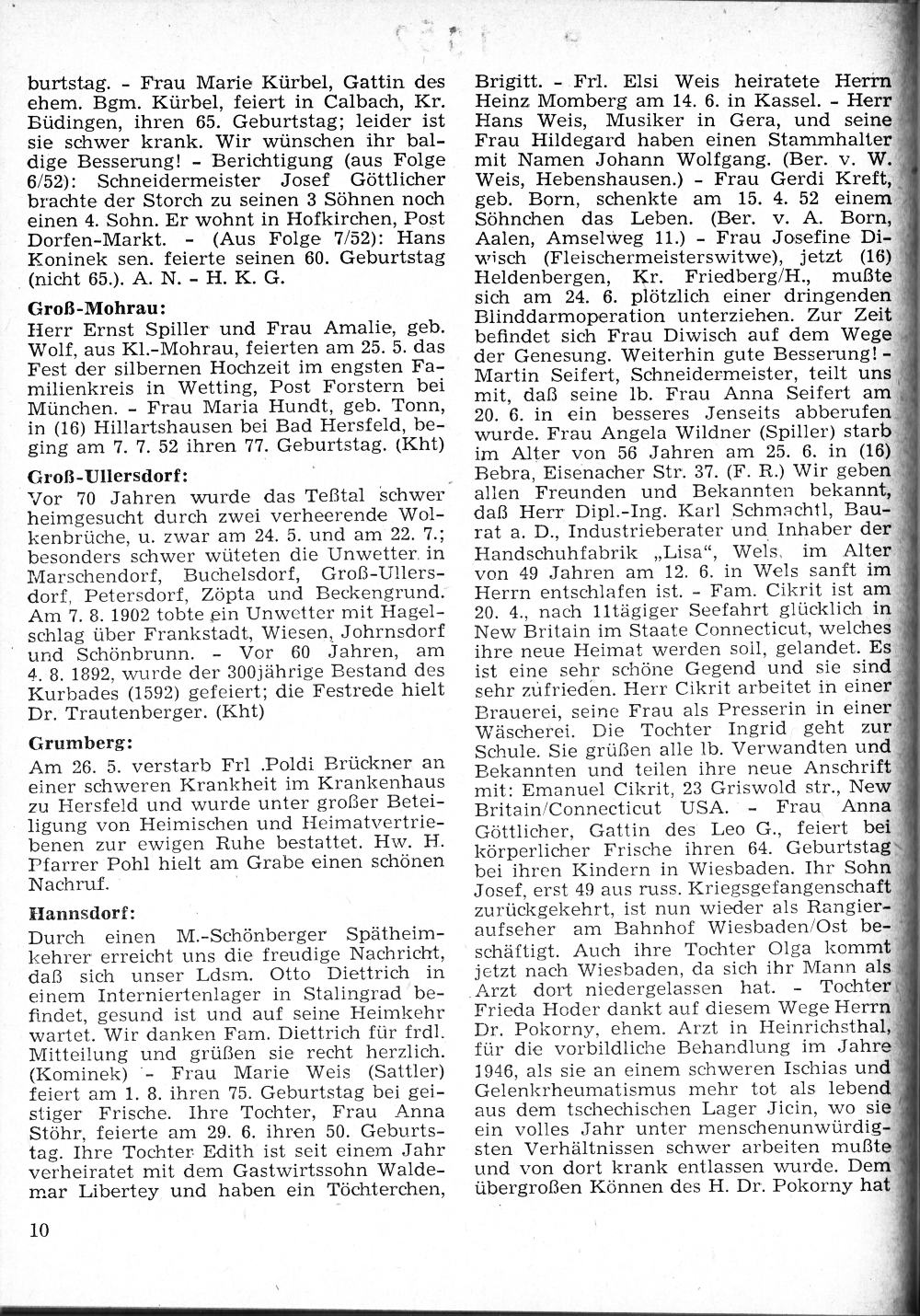 burtstag. - Frau Marie Kürbel, Gattin des ehem. Bgm. Kürbel, feiert in Calbach, Kr. Büdingen, ihren 65. Geburtstag; leider ist sie schwer krank. Wir wünschen ihr baldige Besserung! - Berichtigung (aus Folge 6/52): Schneidermeister Josef Göttlicher brachte der Storch zu seinen 3 Söhnen noch einen 4. Sohn. Er wohnt in Hofkirchen, Post Dorfen-Markt. - (Aus Folge 7/52): Hans Koninek sen. feierte seinen 60. Geburtstag (nicht 65.). A. N. - H. K. G.

Groß-Mohrau:
Herr Ernst Spiller und Frau Amalie, geb. Wolf, aus Kl.-Mohrau, feierten am 25. 5. das Fest der silbernen Hochzeit im engsten Familienkreis in Wetting, Post Forstern bei München. - Frau Maria Hundt, geb. Tonn, in (16) Hillartshausen bei Bad Hersfeld, beging am 7. 7. 52 ihren 77. Geburtstag. (Kht)

Groß-Ullersdorf:
Vor 70 Jahren wurde das Teßtal schwer heimgesucht durch zwei verheerende Wolkenbrüche, u. zwar am 24. 5. und am 22. 7.; besonders schwer wüteten die Unwetter in Marschendorf, Buchelsdorf, Groß-Ullersdorf, Petersdorf, Zöpta und Beckengrund. Am 7. 8. 1902 tobte ein Unwetter mit Hagelschlag über Frankstadt, Wiesen, Johrnsdorf und Schönbrunn. - Vor 60 Jahren, am 4. 8. 1892, wurde der 300jährige Bestand des Kurbades (1592) gefeiert; die Festrede hielt Dr. Trautenberger. (Kht)

Grumberg:
Am 26. 5. verstarb Frl .Poldi Brückner an einer schweren Krankheit im Krankenhaus zu Hersfeld und wurde unter großer Beteiligung von Heimischen und Heimatvertriebenen zur ewigen Ruhe bestattet. Hw. H. Pfarrer Pohl hielt am Grabe einen schönen Nachruf.

Hannsdorf:
Durch einen M.-Schönberger Spätheimkehrer erreicht uns die freudige Nachricht, daß sich unser Ldsm. Otto Diettrich in einem Interniertenlager in Stalingrad befindet, gesund ist und auf seine Heimkehr wartet. Wir danken Fam. Diettrich für frdl. Mitteilung und grüßen sie recht herzlich. (Kominek) - Frau Marie Weis (Sattler) feiert am 1. 8. ihren 75. Geburtstag bei geistiger Frische. Ihre Tochter, Frau Anna Stöhr, feierte am 29. 6. ihren 50. Geburtstag. Ihre Tochter Edith ist seit einem Jahr verheiratet mit dem Gastwirtssohn Waldemar Libertey und haben ein Töchterchen, Brigitt. - Frl. Elsi Weis heiratete Herrn Heinz Momberg am 14. 6. in Kassel. - Herr Hans Weis, Musiker in Gera, und seine Frau Hildegard haben einen Stammhalter mit Namen Johann Wolfgang. (Ber. v. W. Weis, Hebenshausen.) - Frau Gerdi Kreft, geb. Born, schenkte am 15. 4. 52 einem Söhnchen das Leben. (Ber. v. A. Born, Aalen, Amselweg 11.) - Frau Josefine Diwisch (Fleischermeisterswitwe), jetzt (16) Heldenbergen, Kr. Friedberg/H., mußte sich am 24. 6. plötzlich einer dringenden Blinddarmoperation unterziehen. Zur Zeit befindet sich Frau Diwisch auf dem Wege der Genesung. Weiterhin gute Besserung! - Martin Seifert, Schneidermeister, teilt uns mit, daß seine lb. Frau Anna Seifert am 20. 6. in ein besseres Jenseits abberufen wurde. Frau Angela Wildner (Spiller) starb im Alter von 56 Jahren am 25. 6. in (16) Bebra, Eisenacher Str. 37. (F. R.) Wir geben allen Freunden und Bekannten bekannt, daß Herr Dipl.-Ing. Karl Schmachtl, Baurat a. D., Industrieberater und Inhaber der Handschuhfabrik „Lisa", Wels, im Alter von 49 Jahren am 12. 6. in Wels sanft im Herrn entschlafen ist. - Fam. Cikrit ist am 20. 4., nach 11tägiger Seefahrt glücklich in New Britain im Staate Connecticut, welches ihre neue Heimat werden soll, gelandet. Es ist eine sehr schöne Gegend und sie sind sehr zufrieden. Herr Cikrit arbeitet in einer Brauerei, seine Frau als Presserin in einer Wäscherei. Die Tochter Ingrid geht zur Schule. Sie grüßen alle lb. Verwandten und Bekannten und teilen ihre neue Anschrift mit: Emanuel Cikrit, 23 Griswold str., New Britain/Connecticut USA. - Frau Anna Göttlicher, Gattin des Leo G., feiert bei körperlicher Frische ihren 64. Geburtstag bei ihren Kindern in Wiesbaden. Ihr Sohn Josef, erst 49 aus russ. Kriegsgefangenschaft zurückgekehrt, ist nun wieder als Rangieraufseher am Bahnhof Wiesbaden/Ost beschäftigt. Auch ihre Tochter Olga kommt jetzt nach Wiesbaden, da sich ihr Mann als Arzt dort niedergelassen hat. - Tochter Frieda Hoder dankt auf diesem Wege Herrn Dr. Pokorny, ehem. Arzt in Heinrichsthal, für die vorbildliche Behandlung im Jahre 1946, als sie an einem schweren Ischias und Gelenkrheumatismus mehr tot als lebend aus dem tschechischen Lager Jicin, wo sie ein volles Jahr unter menschenunwürdigsten Verhältnissen schwer arbeiten mußte und von dort krank entlassen wurde. Dem übergroßen Können des H. Dr. Pokorny hat

10